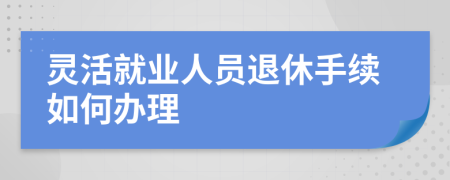 灵活就业人员退休手续如何办理